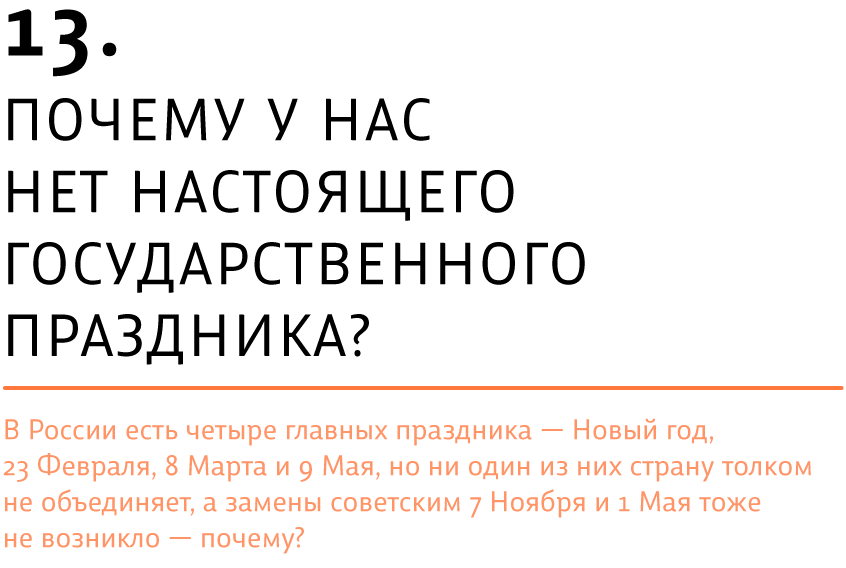 13.

ПОЧЕМУ У НАС НЕТ НАСТОЯЩЕГО ГОСУДАРСТВЕННОГО ПРАЗДНИКА?

В России есть четыре главных праздника — Новый год, 23 Февраля, 8 Марта и 9 Мая, но ни один из них страну толком не объединяет, а замены советским 7 Ноября и 1 Мая тоже не возникло — почему?